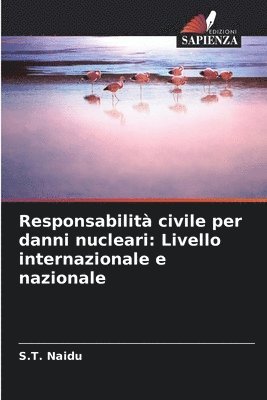 EDIZIONI
SAPIENZA

Responsabilità civile per danni nucleari: Livello internazionale e nazionale

S.T. Naidu